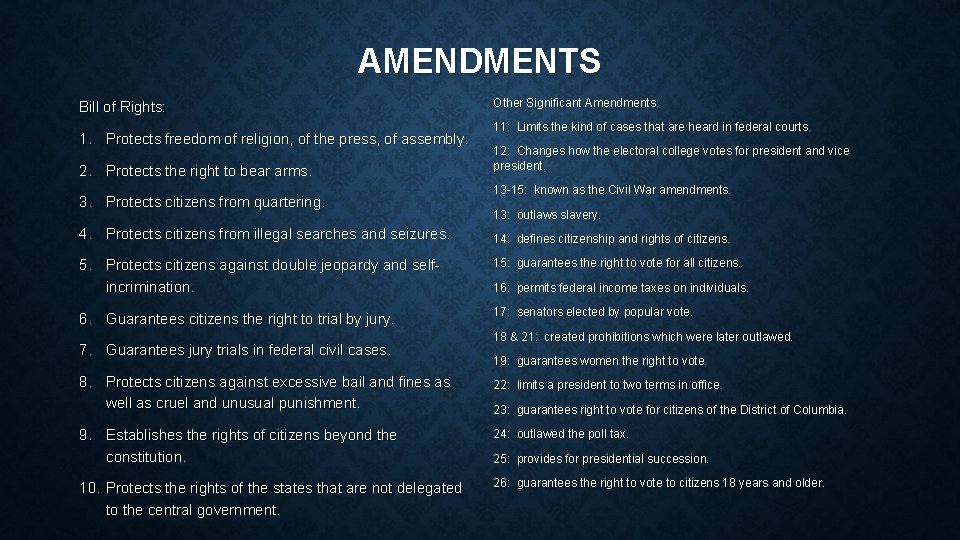 AMENDMENTS

Bill of Rights:

1. Protects freedom of religion, of the press, of assembly.

2. Protects the right to bear arms.

3. Protects citizens from quartering.

4. Protects citizens from illegal searches and seizures.

5. Protects citizens against double jeopardy and self-incrimination.

6. Guarantees citizens the right to trial by jury.

7. Guarantees jury trials in federal civil cases.

8. Protects citizens against excessive bail and fines as well as cruel and unusual punishment.

9. Establishes the rights of citizens beyond the constitution.

10. Protects the rights of the states that are not delegated to the central government.

Other Significant Amendments:

11: Limits the kind of cases that are heard in federal courts.

12: Changes how the electoral college votes for president and vice president.

13-15: known as the Civil War amendments.

13: outlaws slavery.

14: defines citizenship and rights of citizens.

15: guarantees the right to vote for all citizens.

16: permits federal income taxes on individuals.

17: senators elected by popular vote.

18 & 21: created prohibitions which were later outlawed.

19: guarantees women the right to vote.

22: limits a president to two terms in office.

23: guarantees right to vote for citizens of the District of Columbia.

24: outlawed the poll tax.

25: provides for presidential succession.

26: guarantees the right to vote to citizens 18 years and older.